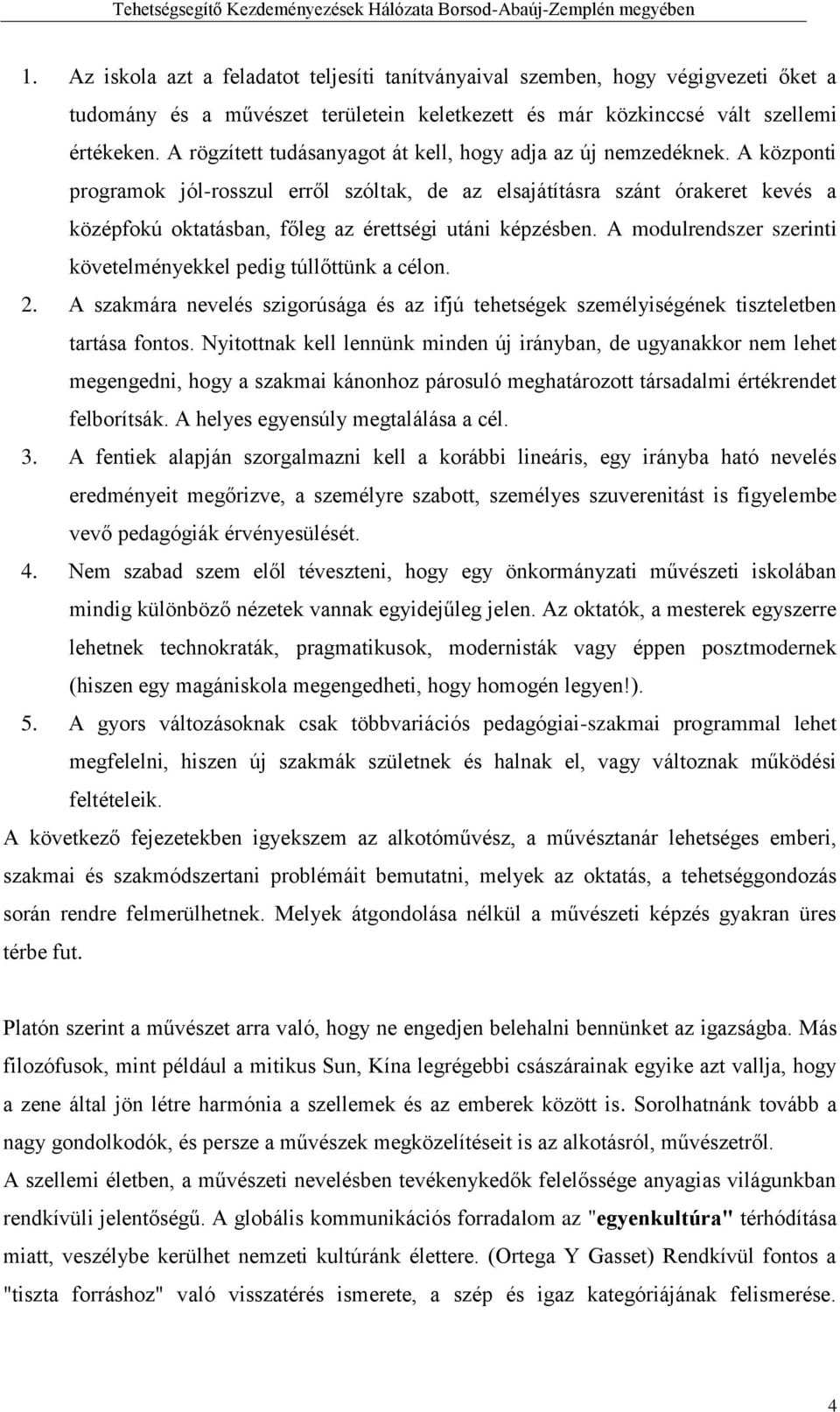 Tehetségsegítő Kezdeményezések Hálózata Borsod-Abaúj-Zemplén megyében

1. Az iskola azt a feladatot teljesíti tanítványaival szemben, hogy végigvezeti őket a tudomány és a művészet területein keletkezett és már közkinccsé vált szellemi értékeken. A rögzített tudásanyagot át kell, hogy adja az új nemzedéknek. A központi programok jól-rosszul erről szóltak, de az elsajátításra szánt órakeret kevés a középfokú oktatásban, főleg az érettségi utáni képzésben. A modulrendszer szerinti követelményekkel pedig túllőttünk a célon.

2. A szakmára nevelés szigorúsága és az ifjú tehetségek személyiségének tiszteletben tartása fontos. Nyitottnak kell lennünk minden új irányban, de ugyanakkor nem lehet megengedni, hogy a szakmai kánonhoz párosuló meghatározott társadalmi értékrendet felborítsák. A helyes egyensúly megtalálása a cél.

3. A fentiek alapján szorgalmazni kell a korábbi lineáris, egy irányba ható nevelés eredményeit megőrizve, a személyre szabott, személyes szuverenitást is figyelembe vevő pedagógiák érvényesülését.

4. Nem szabad szem elől téveszteni, hogy egy önkormányzati művészeti iskolában mindig különböző nézetek vannak egyidejűleg jelen. Az oktatók, a mesterek egyszerre lehetnek technokraták, pragmatikusok, modernisták vagy éppen posztmodernek (hiszen egy magániskola megengedheti, hogy homogén legyen!).

5. A gyors változásoknak csak többvariációs pedagógiai-szakmai programmal lehet megfelelni, hiszen új szakmák születnek és halnak el, vagy változnak működési feltételeik.

A következő fejezetekben igyekszem az alkotóművész, a művésztanár lehetséges emberi, szakmai és szakmódszertani problémáit bemutatni, melyek az oktatás, a tehetséggondozás során rendre felmerülhetnek. Melyek átgondolása nélkül a művészeti képzés gyakran üres térbe fut.

Platón szerint a művészet arra való, hogy ne engedjen belehalni bennünket az igazságba. Más filozófusok, mint például a mitikus Sun, Kína legrégebbi császárainak egyike azt vallja, hogy a zene által jön létre harmónia a szellemek és az emberek között is. Sorolhatnánk tovább a nagy gondolkodók, és persze a művészek megközelítéseit is az alkotásról, művészetről.
A szellemi életben, a művészeti nevelésben tevékenykedők felelőssége anyagias világunkban rendkívüli jelentőségű. A globális kommunikációs forradalom az "egyenkultúra" térhódítása miatt, veszélybe kerülhet nemzeti kultúránk élettere. (Ortega Y Gasset) Rendkívül fontos a "tiszta forráshoz" való visszatérés ismerete, a szép és igaz kategóriájának felismerése.

4